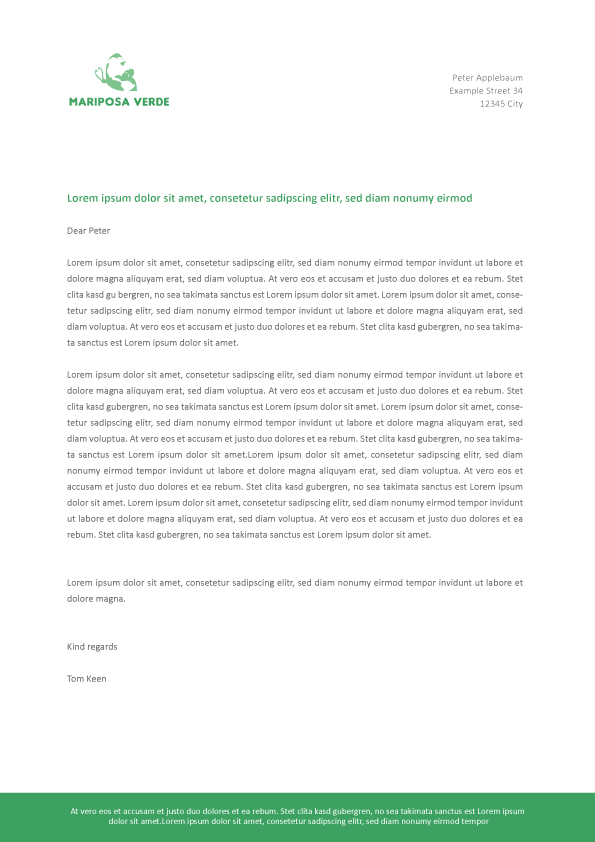 MARIPOSA VERDE

Peter Applebaum
Example Street 34
12345 City

Lorem ipsum dolor sit amet, consetetur sadipscing elitr, sed diam nonumy eirmod

Dear Peter

Lorem ipsum dolor sit amet, consetetur sadipscing elitr, sed diam nonumy eirmod tempor invidunt ut labore et dolore magna aliquyam erat, sed diam voluptua. At vero eos et accusam et justo duo dolores et ea rebum. Stet clita kasd gu bergren, no sea takimata sanctus est Lorem ipsum dolor sit amet. Lorem ipsum dolor sit amet, consetetur sadipscing elitr, sed diam nonumy eirmod tempor invidunt ut labore et dolore magna aliquyam erat, sed diam voluptua. At vero eos et accusam et justo duo dolores et ea rebum. Stet clita kasd gubergren, no sea takimata sanctus est Lorem ipsum dolor sit amet.

Lorem ipsum dolor sit amet, consetetur sadipscing elitr, sed diam nonumy eirmod tempor invidunt ut labore et dolore magna aliquyam erat, sed diam voluptua. At vero eos et accusam et justo duo dolores et ea rebum. Stet clita kasd gubergren, no sea takimata sanctus est Lorem ipsum dolor sit amet. Lorem ipsum dolor sit amet, consetetur sadipscing elitr, sed diam nonumy eirmod tempor invidunt ut labore et dolore magna aliquyam erat, sed diam voluptua. At vero eos et accusam et justo duo dolores et ea rebum. Stet clita kasd gubergren, no sea takimata sanctus est Lorem ipsum dolor sit amet.Lorem ipsum dolor sit amet, consetetur sadipscing elitr, sed diam nonumy eirmod tempor invidunt ut labore et dolore magna aliquyam erat, sed diam voluptua. At vero eos et accusam et justo duo dolores et ea rebum. Stet clita kasd gubergren, no sea takimata sanctus est Lorem ipsum dolor sit amet. Lorem ipsum dolor sit amet, consetetur sadipscing elitr, sed diam nonumy eirmod tempor invidunt ut labore et dolore magna aliquyam erat, sed diam voluptua. At vero eos et accusam et justo duo dolores et ea rebum. Stet clita kasd gubergren, no sea takimata sanctus est Lorem ipsum dolor sit amet.

Lorem ipsum dolor sit amet, consetetur sadipscing elitr, sed diam nonumy eirmod tempor invidunt ut labore et dolore magna.

Kind regards

Tom Keen

At vero eos et accusam et justo duo dolores et ea rebum. Stet clita kasd gubergren, no sea takimata sanctus est Lorem ipsum dolor sit amet.Lorem ipsum dolor sit amet, consetetur sadipscing elitr, sed diam nonumy eirmod tempor